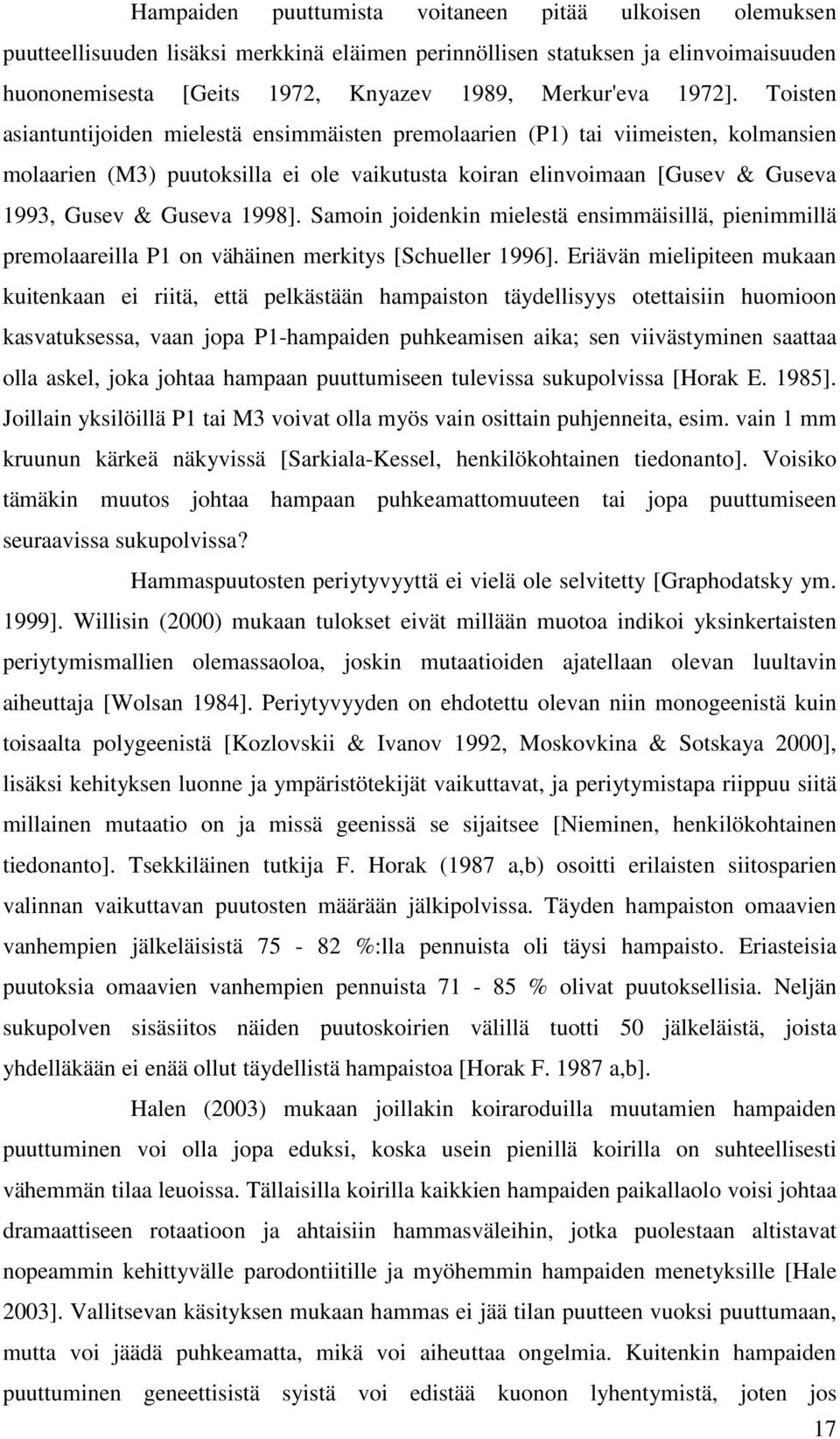 Hampaiden puuttumista voitaneen pitää ulkoisen olemuksen puutteellisuuden lisäksi merkkinä eläimen perinnöllisen statuksen ja elinvoimaisuuden huononemisesta [Geits 1972, Knyazev 1989, Merkur'eva 1972]. Toisten asiantuntijoiden mielestä ensimmäisten premolaarien (P1) tai viimeisten, kolmansien molaarien (M3) puutoksilla ei ole vaikutusta koiran elinvoimaan [Gusev & Guseva 1993, Gusev & Guseva 1998]. Samoin joidenkin mielestä ensimmäisillä, pienimmillä premolaareilla P1 on vähäinen merkitys [Schueller 1996]. Eriävän mielipiteen mukaan kuitenkaan ei riitä, että pelkästään hampaiston täydellisyys otettaisiin huomioon kasvatuksessa, vaan jopa P1-hampaiden puhkeamisen aika; sen viivästyminen saattaa olla askel, joka johtaa hampaan puuttumiseen tulevissa sukupolvissa [Horak E. 1985]. Joillain yksilöillä P1 tai M3 voivat olla myös vain osittain puhjenneita, esim. vain 1 mm kruunun kärkeä näkyvissä [Sarkiala-Kessel, henkilökohtainen tiedonanto]. Voisiko tämäkin muutos johtaa hampaan puhkeamattomuuteen tai jopa puuttumiseen seuraavissa sukupolvissa?

Hammaspuutosten periytyvyyttä ei vielä ole selvitetty [Graphodatsky ym. 1999]. Willisin (2000) mukaan tulokset eivät millään muotoa indikoi yksinkertaisten periytymismallien olemassaoloa, joskin mutaatioiden ajatellaan olevan luultavin aiheuttaja [Wolsan 1984]. Periytyvyyden on ehdotettu olevan niin monogeenistä kuin toisaalta polygeenistä [Kozlovskii & Ivanov 1992, Moskovkina & Sotskaya 2000], lisäksi kehityksen luonne ja ympäristötekijät vaikuttavat, ja periytymistapa riippuu siitä millainen mutaatio on ja missä geenissä se sijaitsee [Nieminen, henkilökohtainen tiedonanto]. Tsekkiläinen tutkija F. Horak (1987 a,b) osoitti erilaisten siitosparien valinnan vaikuttavan puutosten määrään jälkipolvissa. Täyden hampaiston omaavien vanhempien jälkeläisistä 75 - 82 %:lla pennuista oli täysi hampaisto. Eriasteisia puutoksia omaavien vanhempien pennuista 71 - 85 % olivat puutoksellisia. Neljän sukupolven sisäsiitos näiden puutoskoirien välillä tuotti 50 jälkeläistä, joista yhdelläkään ei enää ollut täydellistä hampaistoa [Horak F. 1987 a,b].

Halen (2003) mukaan joillakin koiraroduilla muutamien hampaiden puuttuminen voi olla jopa eduksi, koska usein pienillä koirilla on suhteellisesti vähemmän tilaa leuoissa. Tällaisilla koirilla kaikkien hampaiden paikallaolo voisi johtaa dramaattiseen rotaatioon ja ahtaisiin hammasväleihin, jotka puolestaan altistavat nopeammin kehittyvälle parodontiitille ja myöhemmin hampaiden menetyksille [Hale 2003]. Vallitsevan käsityksen mukaan hammas ei jää tilan puutteen vuoksi puuttumaan, mutta voi jäädä puhkeamatta, mikä voi aiheuttaa ongelmia. Kuitenkin hampaiden puuttuminen geneettisistä syistä voi edistää kuonon lyhentymistä, joten jos

17